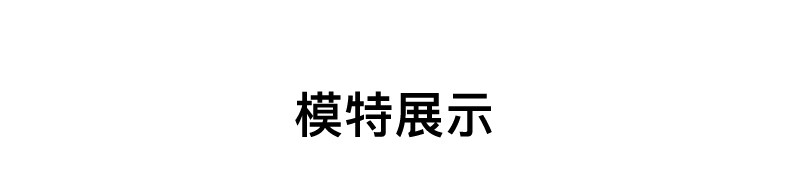 模特展示